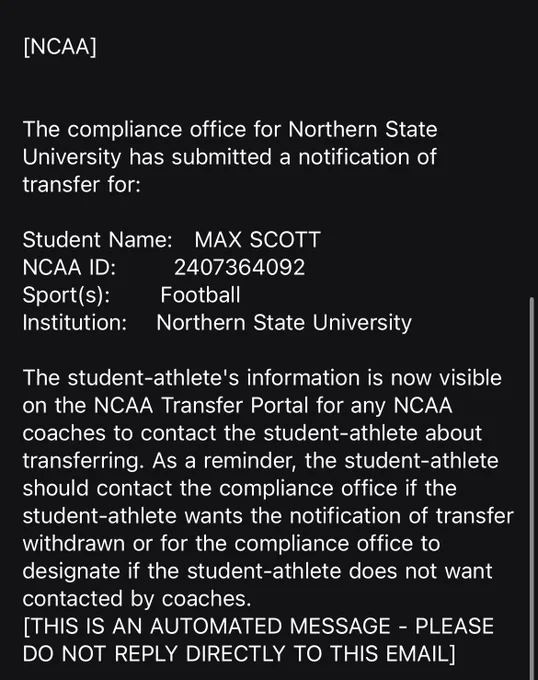 [NCAA]

The compliance office for Northern State University has submitted a notification of transfer for:

Student Name: MAX SCOTT
NCAA ID: 2407364092
Sport(s): Football
Institution: Northern State University

The student-athlete's information is now visible on the NCAA Transfer Portal for any NCAA coaches to contact the student-athlete about transferring. As a reminder, the student-athlete should contact the compliance office if the student-athlete wants the notification of transfer withdrawn or for the compliance office to designate if the student-athlete does not want contacted by coaches.
[THIS IS AN AUTOMATED MESSAGE - PLEASE DO NOT REPLY DIRECTLY TO THIS EMAIL]